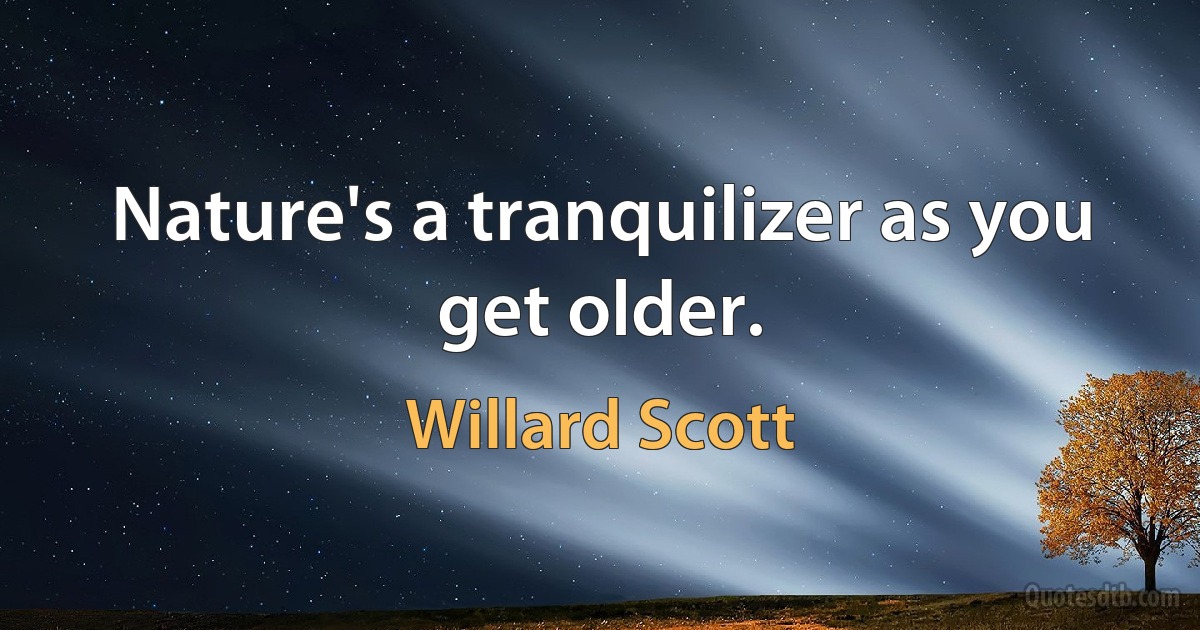 Nature's a tranquilizer as you get older.

Willard Scott

Quotesdtb.com